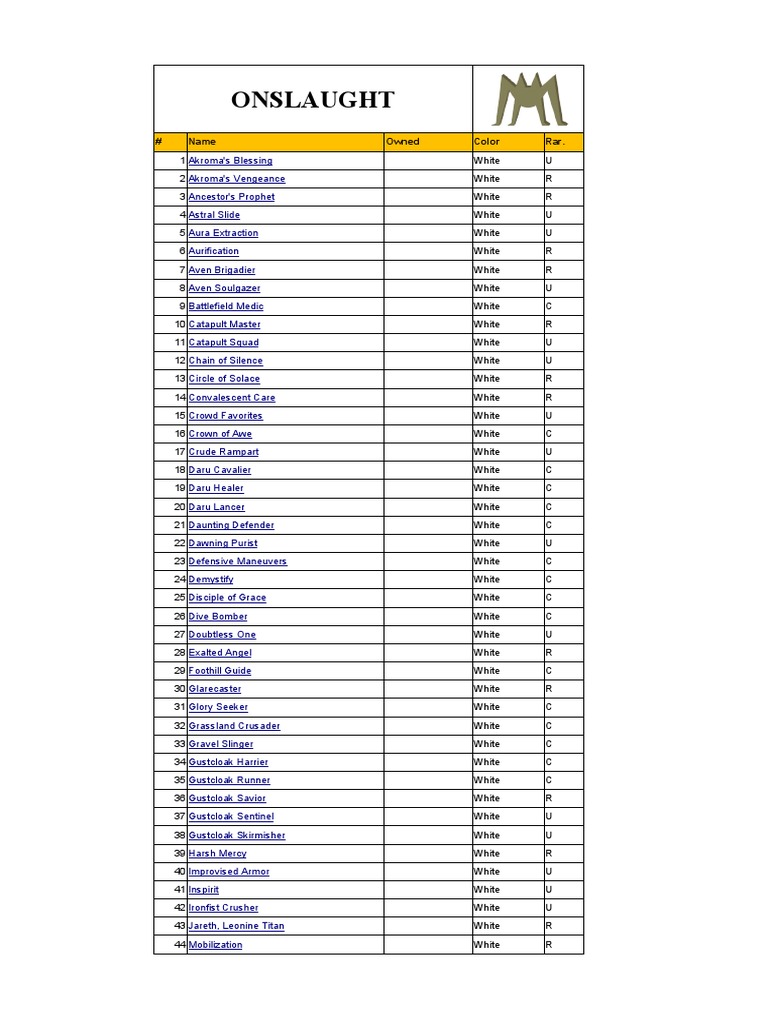 ONSLAUGHT

| # | Name | Owned | Color | Rar. |
|---|---|---|---|---|
| 1 | Akroma's Blessing | | White | U |
| 2 | Akroma's Vengeance | | White | R |
| 3 | Ancestor's Prophet | | White | R |
| 4 | Astral Slide | | White | U |
| 5 | Aura Extraction | | White | U |
| 6 | Aurification | | White | R |
| 7 | Aven Brigadier | | White | R |
| 8 | Aven Soulgazer | | White | U |
| 9 | Battlefield Medic | | White | C |
| 10 | Catapult Master | | White | R |
| 11 | Catapult Squad | | White | U |
| 12 | Chain of Silence | | White | U |
| 13 | Circle of Solace | | White | R |
| 14 | Convalescent Care | | White | R |
| 15 | Crowd Favorites | | White | U |
| 16 | Crown of Awe | | White | C |
| 17 | Crude Rampart | | White | U |
| 18 | Daru Cavalier | | White | C |
| 19 | Daru Healer | | White | C |
| 20 | Daru Lancer | | White | C |
| 21 | Daunting Defender | | White | C |
| 22 | Dawning Purist | | White | U |
| 23 | Defensive Maneuvers | | White | C |
| 24 | Demystify | | White | C |
| 25 | Disciple of Grace | | White | C |
| 26 | Dive Bomber | | White | C |
| 27 | Doubtless One | | White | U |
| 28 | Exalted Angel | | White | R |
| 29 | Foothill Guide | | White | C |
| 30 | Glarecaster | | White | R |
| 31 | Glory Seeker | | White | C |
| 32 | Grassland Crusader | | White | C |
| 33 | Gravel Slinger | | White | C |
| 34 | Gustcloak Harrier | | White | C |
| 35 | Gustcloak Runner | | White | C |
| 36 | Gustcloak Savior | | White | R |
| 37 | Gustcloak Sentinel | | White | U |
| 38 | Gustcloak Skirmisher | | White | U |
| 39 | Harsh Mercy | | White | R |
| 40 | Improvised Armor | | White | U |
| 41 | Inspirit | | White | U |
| 42 | Ironfist Crusher | | White | U |
| 43 | Jareth, Leonine Titan | | White | R |
| 44 | Mobilization | | White | R |